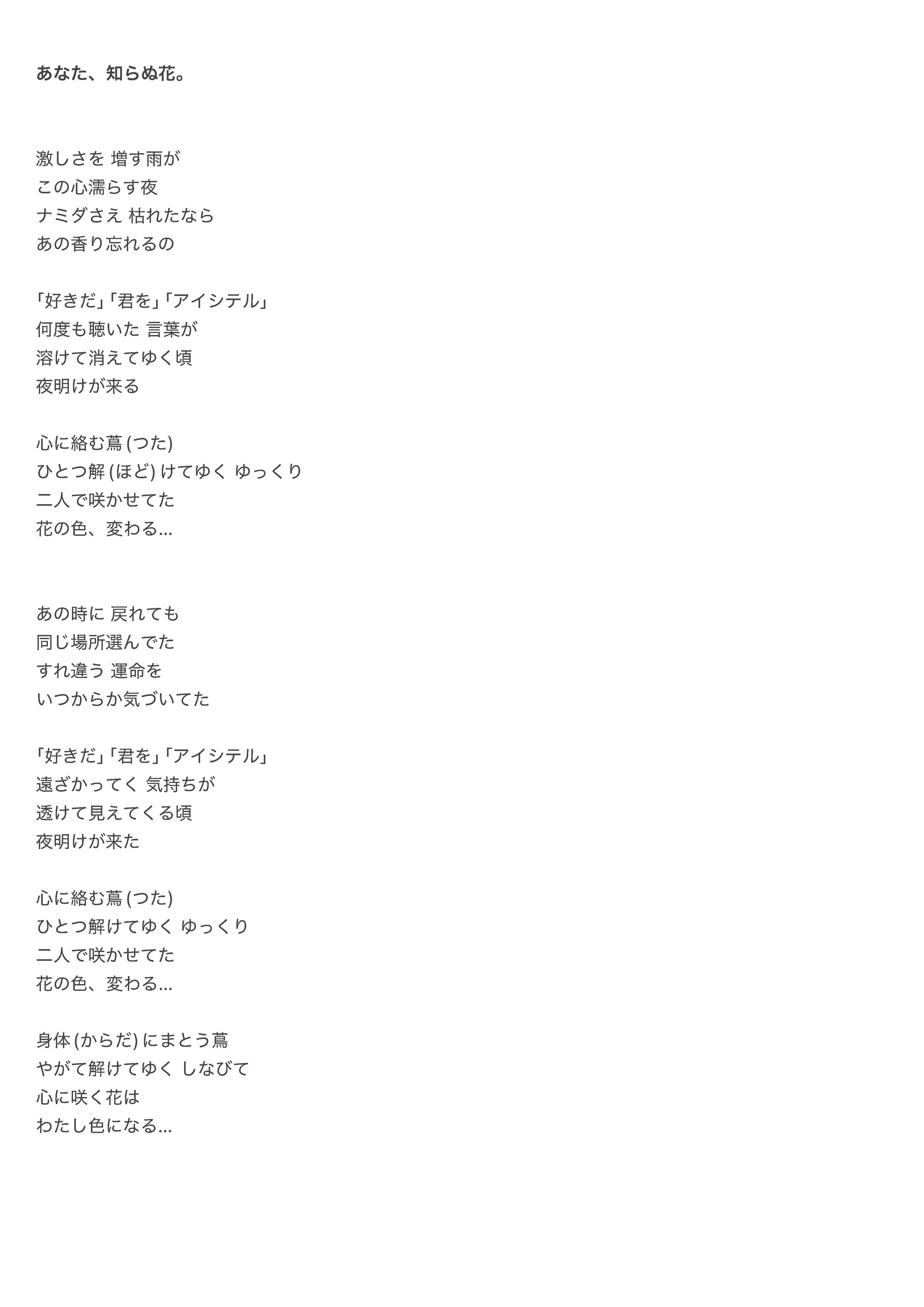 あなた、知らぬ花。

激しさを 増す雨が
この心濡らす夜
ナミダさえ 枯れたなら
あの香り忘れるの

「好きだ」「君を」「アイシテル」
何度も聴いた 言葉が
溶けて消えてゆく頃
夜明けが来る

心に絡む蔦 (つた)
ひとつ解 (ほど) けてゆく ゆっくり
二人で咲かせてた
花の色、変わる…

あの時に 戻れても
同じ場所選んでた
すれ違う 運命を
いつからか気づいてた

「好きだ」「君を」「アイシテル」
遠ざかってく 気持ちが
透けて見えてくる頃
夜明けが来た

心に絡む蔦 (つた)
ひとつ解けてゆく ゆっくり
二人で咲かせてた
花の色、変わる…

身体 (からだ) にまとう蔦
やがて解けてゆく しなびて
心に咲く花は
わたし色になる…